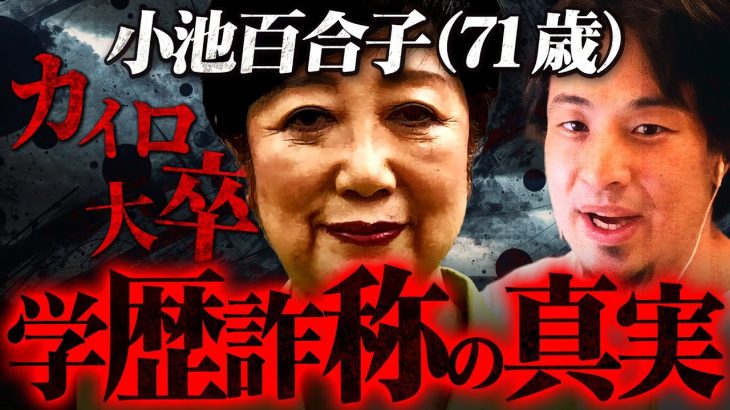 小池百合子(71歳)

カイロ大卒

学歴詐称の真実